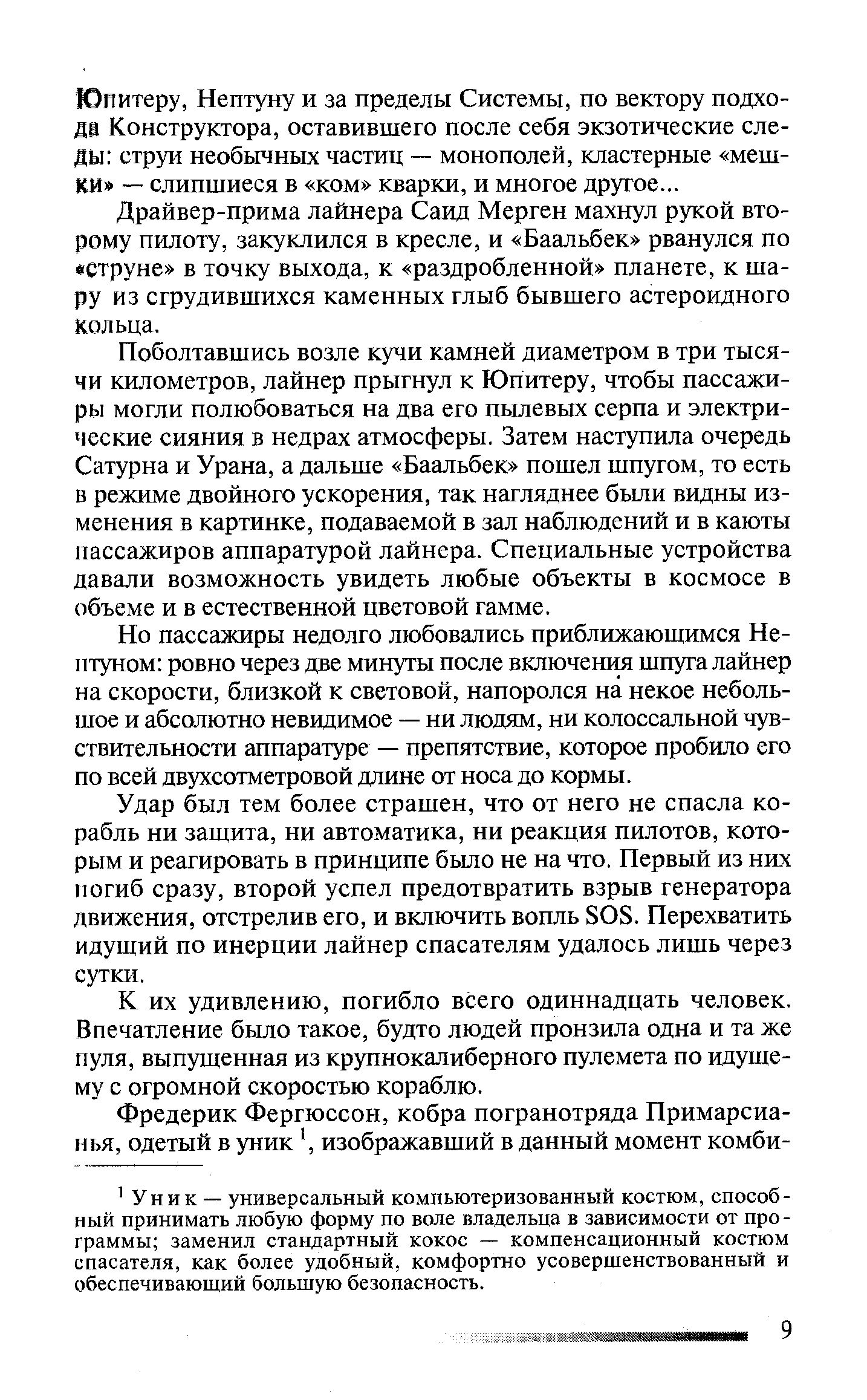 Юпитеру, Нептуну и за пределы Системы, по вектору подхода Конструктора, оставившего после себя экзотические следы: струи необычных частиц — монополей, кластерные «мешки» — слипшиеся в «ком» кварки, и многое другое...

Драйвер-прима лайнера Саид Мерген махнул рукой второму пилоту, закуклился в кресле, и «Баальбек» рванулся по «струне» в точку выхода, к «раздробленной» планете, к шару из сгрудившихся каменных глыб бывшего астероидного кольца.

Поболтавшись возле кучи камней диаметром в три тысячи километров, лайнер прыгнул к Юпитеру, чтобы пассажиры могли полюбоваться на два его пылевых серпа и электрические сияния в недрах атмосферы. Затем наступила очередь Сатурна и Урана, а дальше «Баальбек» пошел шпугом, то есть в режиме двойного ускорения, так нагляднее были видны изменения в картинке, подаваемой в зал наблюдений и в каюты пассажиров аппаратурой лайнера. Специальные устройства давали возможность увидеть любые объекты в космосе в объеме и в естественной цветовой гамме.

Но пассажиры недолго любовались приближающимся Нептуном: ровно через две минуты после включения шпуга лайнер на скорости, близкой к световой, напоролся на некое небольшое и абсолютно невидимое — ни людям, ни колоссальной чувствительности аппаратуре — препятствие, которое пробило его по всей двухсотметровой длине от носа до кормы.

Удар был тем более страшен, что от него не спасла корабль ни защита, ни автоматика, ни реакция пилотов, которым и реагировать в принципе было не на что. Первый из них погиб сразу, второй успел предотвратить взрыв генератора движения, отстрелив его, и включить вопль SOS. Перехватить идущий по инерции лайнер спасателям удалось лишь через сутки.

К их удивлению, погибло всего одиннадцать человек. Впечатление было такое, будто людей пронзила одна и та же пуля, выпущенная из крупнокалиберного пулемета по идущему с огромной скоростью кораблю.

Фредерик Фергюссон, кобра погранотряда Примарсианья, одетый в уник $^1$, изображавший в данный момент комби-

$^1$ Уник — универсальный компьютеризованный костюм, способный принимать любую форму по воле владельца в зависимости от программы; заменил стандартный кокос — компенсационный костюм спасателя, как более удобный, комфортно усовершенствованный и обеспечивающий большую безопасность.

9